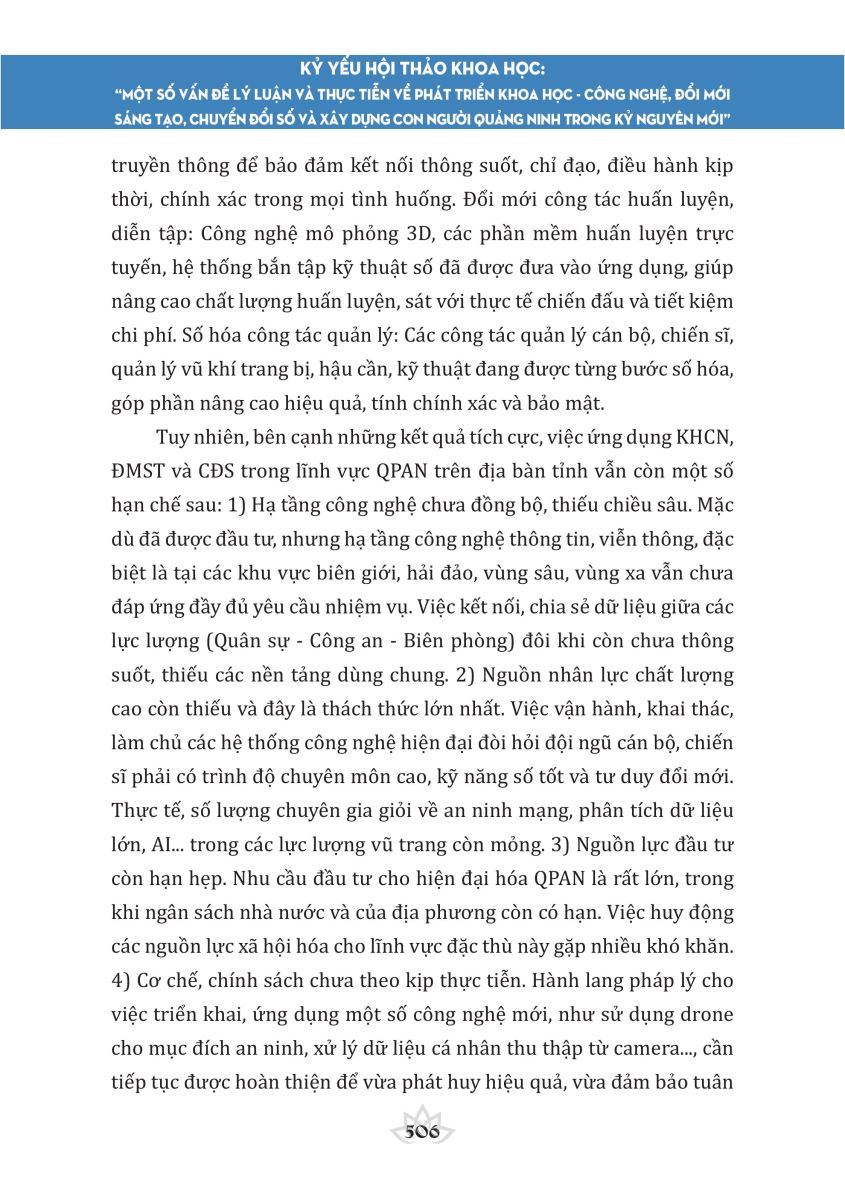 KỶ YẾU HỘI THẢO KHOA HỌC:
"MỘT SỐ VẤN ĐỀ LÝ LUẬN VÀ THỰC TIỄN VỀ PHÁT TRIỂN KHOA HỌC - CÔNG NGHỆ, ĐỔI MỚI SÁNG TẠO, CHUYỂN ĐỔI SỐ VÀ XÂY DỰNG CON NGƯỜI QUẢNG NINH TRONG KỶ NGUYÊN MỚI"

truyền thông để bảo đảm kết nối thông suốt, chỉ đạo, điều hành kịp thời, chính xác trong mọi tình huống. Đổi mới công tác huấn luyện, diễn tập: Công nghệ mô phỏng 3D, các phần mềm huấn luyện trực tuyến, hệ thống bắn tập kỹ thuật số đã được đưa vào ứng dụng, giúp nâng cao chất lượng huấn luyện, sát với thực tế chiến đấu và tiết kiệm chi phí. Số hóa công tác quản lý: Các công tác quản lý cán bộ, chiến sĩ, quản lý vũ khí trang bị, hậu cần, kỹ thuật đang được từng bước số hóa, góp phần nâng cao hiệu quả, tính chính xác và bảo mật.

Tuy nhiên, bên cạnh những kết quả tích cực, việc ứng dụng KHCN, ĐMST và CĐS trong lĩnh vực QPAN trên địa bàn tỉnh vẫn còn một số hạn chế sau: 1) Hạ tầng công nghệ chưa đồng bộ, thiếu chiều sâu. Mặc dù đã được đầu tư, nhưng hạ tầng công nghệ thông tin, viễn thông, đặc biệt là tại các khu vực biên giới, hải đảo, vùng sâu, vùng xa vẫn chưa đáp ứng đầy đủ yêu cầu nhiệm vụ. Việc kết nối, chia sẻ dữ liệu giữa các lực lượng (Quân sự - Công an - Biên phòng) đôi khi còn chưa thông suốt, thiếu các nền tảng dùng chung. 2) Nguồn nhân lực chất lượng cao còn thiếu và đây là thách thức lớn nhất. Việc vận hành, khai thác, làm chủ các hệ thống công nghệ hiện đại đòi hỏi đội ngũ cán bộ, chiến sĩ phải có trình độ chuyên môn cao, kỹ năng số tốt và tư duy đổi mới. Thực tế, số lượng chuyên gia giỏi về an ninh mạng, phân tích dữ liệu lớn, AI... trong các lực lượng vũ trang còn mỏng. 3) Nguồn lực đầu tư còn hạn hẹp. Nhu cầu đầu tư cho hiện đại hóa QPAN là rất lớn, trong khi ngân sách nhà nước và của địa phương còn có hạn. Việc huy động các nguồn lực xã hội hóa cho lĩnh vực đặc thù này gặp nhiều khó khăn. 4) Cơ chế, chính sách chưa theo kịp thực tiễn. Hành lang pháp lý cho việc triển khai, ứng dụng một số công nghệ mới, như sử dụng drone cho mục đích an ninh, xử lý dữ liệu cá nhân thu thập từ camera..., cần tiếp tục được hoàn thiện để vừa phát huy hiệu quả, vừa đảm bảo tuân

506